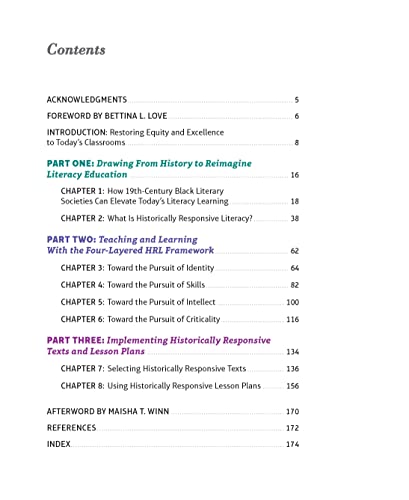 Contents

ACKNOWLEDGMENTS 5

FOREWORD BY BETTINA L. LOVE 6

INTRODUCTION: Restoring Equity and Excellence to Today's Classrooms 8

PART ONE: Drawing From History to Reimagine Literacy Education 16

CHAPTER 1: How 19th-Century Black Literary Societies Can Elevate Today's Literacy Learning 18

CHAPTER 2: What Is Historically Responsive Literacy? 38

PART TWO: Teaching and Learning With the Four-Layered HRL Framework 62

CHAPTER 3: Toward the Pursuit of Identity 64

CHAPTER 4: Toward the Pursuit of Skills 82

CHAPTER 5: Toward the Pursuit of Intellect 100

CHAPTER 6: Toward the Pursuit of Criticality 116

PART THREE: Implementing Historically Responsive Texts and Lesson Plans 134

CHAPTER 7: Selecting Historically Responsive Texts 136

CHAPTER 8: Using Historically Responsive Lesson Plans 156

AFTERWORD BY MAISHA T. WINN 170

REFERENCES 172

INDEX 174